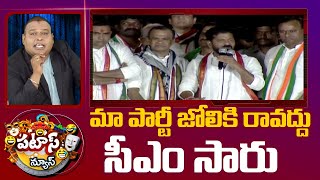 మా పార్టీ జోలికి రావద్దు
సీఎం సారు

పటాస్
న్యూస్